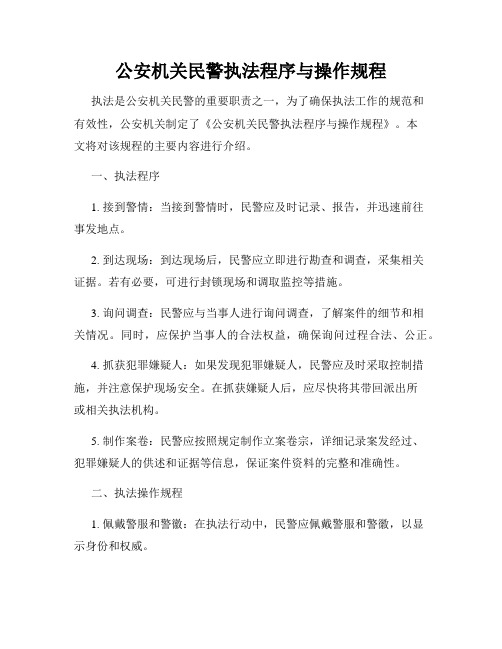 公安机关民警执法程序与操作规程

执法是公安机关民警的重要职责之一，为了确保执法工作的规范和有效性，公安机关制定了《公安机关民警执法程序与操作规程》。本文将对该规程的主要内容进行介绍。

一、执法程序

1. 接到警情：当接到警情时，民警应及时记录、报告，并迅速前往事发地点。

2. 到达现场：到达现场后，民警应立即进行勘查和调查，采集相关证据。若有必要，可进行封锁现场和调取监控等措施。

3. 询问调查：民警应与当事人进行询问调查，了解案件的细节和相关情况。同时，应保护当事人的合法权益，确保询问过程合法、公正。

4. 抓获犯罪嫌疑人：如果发现犯罪嫌疑人，民警应及时采取控制措施，并注意保护现场安全。在抓获嫌疑人后，应尽快将其带回派出所或相关执法机构。

5. 制作案卷：民警应按照规定制作立案卷宗，详细记录案发经过、犯罪嫌疑人的供述和证据等信息，保证案件资料的完整和准确性。

二、执法操作规程

1. 佩戴警服和警徽：在执法行动中，民警应佩戴警服和警徽，以显示身份和权威。